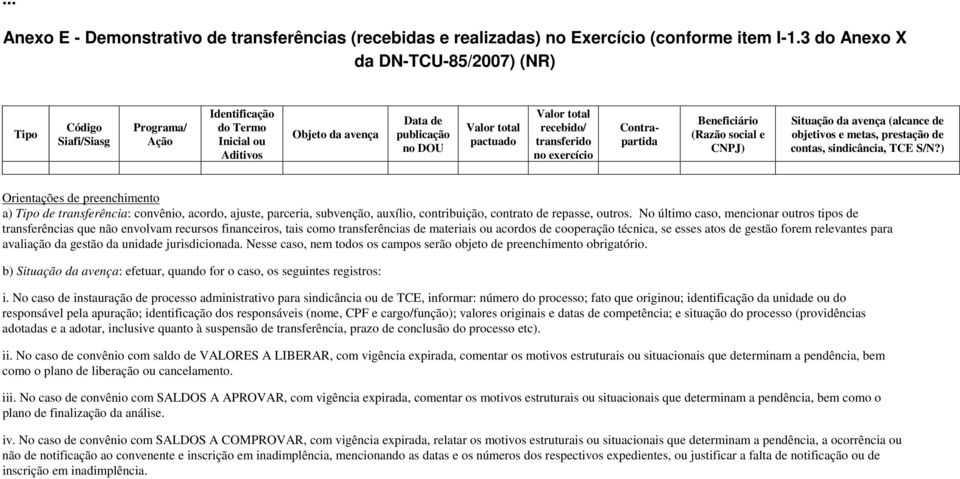 ...

Anexo E - Demonstrativo de transferências (recebidas e realizadas) no Exercício (conforme item I-1.3 do Anexo X da DN-TCU-85/2007) (NR)

| Tipo | Código Siafi/Siasg | Programa/ Ação | Identificação do Termo Inicial ou Aditivos | Objeto da avença | Data de publicação no DOU | Valor total pactuado | Valor total recebido/ transferido no exercício | Contra-partida | Beneficiário (Razão social e CNPJ) | Situação da avença (alcance de objetivos e metas, prestação de contas, sindicância, TCE S/N?) |
|---|---|---|---|---|---|---|---|---|---|---|
| | | | | | | | | | | |

Orientações de preenchimento
a) Tipo de transferência: convênio, acordo, ajuste, parceria, subvenção, auxílio, contribuição, contrato de repasse, outros. No último caso, mencionar outros tipos de transferências que não envolvam recursos financeiros, tais como transferências de materiais ou acordos de cooperação técnica, se esses atos de gestão forem relevantes para avaliação da gestão da unidade jurisdicionada. Nesse caso, nem todos os campos serão objeto de preenchimento obrigatório.

b) Situação da avença: efetuar, quando for o caso, os seguintes registros:

i. No caso de instauração de processo administrativo para sindicância ou de TCE, informar: número do processo; fato que originou; identificação da unidade ou do responsável pela apuração; identificação dos responsáveis (nome, CPF e cargo/função); valores originais e datas de competência; e situação do processo (providências adotadas e a adotar, inclusive quanto à suspensão de transferência, prazo de conclusão do processo etc).

ii. No caso de convênio com saldo de VALORES A LIBERAR, com vigência expirada, comentar os motivos estruturais ou situacionais que determinam a pendência, bem como o plano de liberação ou cancelamento.

iii. No caso de convênio com SALDOS A APROVAR, com vigência expirada, comentar os motivos estruturais ou situacionais que determinam a pendência, bem como o plano de finalização da análise.

iv. No caso de convênio com SALDOS A COMPROVAR, com vigência expirada, relatar os motivos estruturais ou situacionais que determinam a pendência, a ocorrência ou não de notificação ao convenente e inscrição em inadimplência, mencionando as datas e os números dos respectivos expedientes, ou justificar a falta de notificação ou de inscrição em inadimplência.